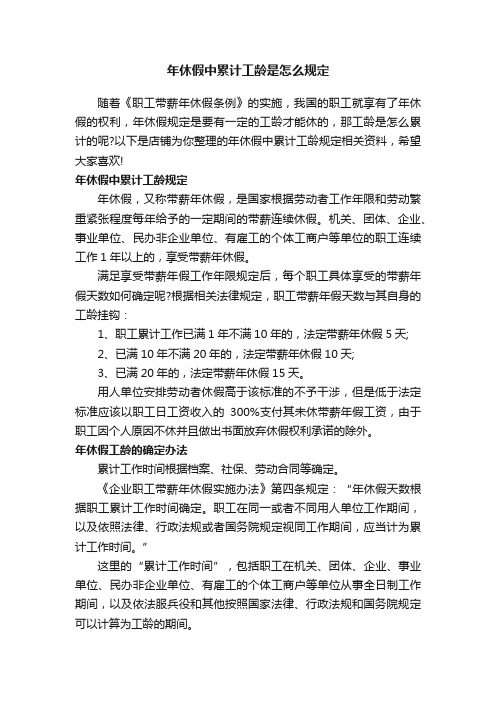 年休假中累计工龄是怎么规定

随着《职工带薪年休假条例》的实施，我国的职工就享有了年休假的权利，年休假规定是要有一定的工龄才能休的，那工龄是怎么累计的呢?以下是店铺为你整理的年休假中累计工龄规定相关资料，希望大家喜欢!

年休假中累计工龄规定

年休假，又称带薪年休假，是国家根据劳动者工作年限和劳动繁重紧张程度每年给予的一定期间的带薪连续休假。机关、团体、企业、事业单位、民办非企业单位、有雇工的个体工商户等单位的职工连续工作 1 年以上的，享受带薪年休假。

满足享受带薪年假工作年限规定后，每个职工具体享受的带薪年假天数如何确定呢?根据相关法律规定，职工带薪年假天数与其自身的工龄挂钩：

1、职工累计工作已满 1 年不满 10 年的，法定带薪年休假 5 天;

2、已满 10 年不满 20 年的，法定带薪年休假 10 天;

3、已满 20 年的，法定带薪年休假 15 天。

用人单位安排劳动者休假高于该标准的不予干涉，但是低于法定标准应该以职工日工资收入的 300%支付其未休带薪年假工资，由于职工因个人原因不休并且做出书面放弃休假权利承诺的除外。

年休假工龄的确定办法

累计工作时间根据档案、社保、劳动合同等确定。

《企业职工带薪年休假实施办法》第四条规定：“年休假天数根据职工累计工作时间确定。职工在同一或者不同用人单位工作期间，以及依照法律、行政法规或者国务院规定视同工作期间，应当计为累计工作时间。”

这里的“累计工作时间”，包括职工在机关、团体、企业、事业单位、民办非企业单位、有雇工的个体工商户等单位从事全日制工作期间，以及依法服兵役和其他按照国家法律、行政法规和国务院规定可以计算为工龄的期间。